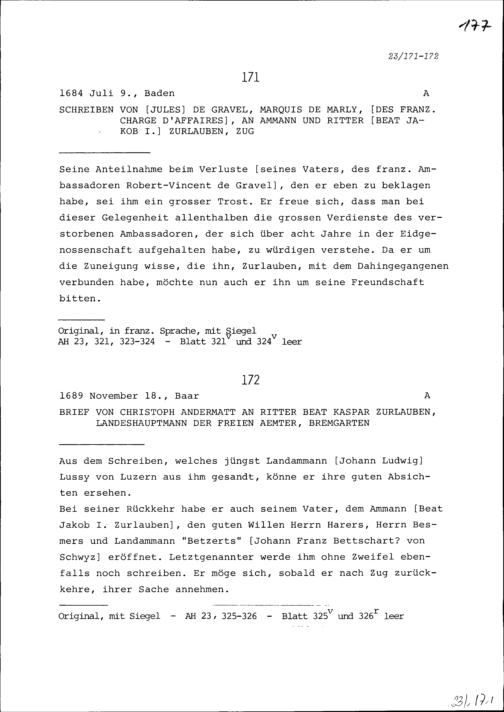 177

23/171-172

171

1684 Juli 9., Baden A

SCHREIBEN VON [JULES] DE GRAVEL, MARQUIS DE MARLY, [DES FRANZ. CHARGE D'AFFAIRES], AN AMMANN UND RITTER [BEAT JAKOB I.] ZURLAUBEN, ZUG

Seine Anteilnahme beim Verluste [seines Vaters, des franz. Ambassadoren Robert-Vincent de Gravel], den er eben zu beklagen habe, sei ihm ein grosser Trost. Er freue sich, dass man bei dieser Gelegenheit allenthalben die grossen Verdienste des verstorbenen Ambassadoren, der sich über acht Jahre in der Eidgenossenschaft aufgehalten habe, zu würdigen verstehe. Da er um die Zuneigung wisse, die ihn, Zurlauben, mit dem Dahingegangenen verbunden habe, möchte nun auch er ihn um seine Freundschaft bitten.

Original, in franz. Sprache, mit Siegel
AH 23, 321, 323-324 - Blatt $321^v$ und $324^v$ leer

172

1689 November 18., Baar A

BRIEF VON CHRISTOPH ANDERMATT AN RITTER BEAT KASPAR ZURLAUBEN, LANDESHAUPTMANN DER FREIEN AEMTER, BREMGARTEN

Aus dem Schreiben, welches jüngst Landammann [Johann Ludwig] Lussy von Luzern aus ihm gesandt, könne er ihre guten Absichten ersehen.
Bei seiner Rückkehr habe er auch seinem Vater, dem Ammann [Beat Jakob I. Zurlauben], den guten Willen Herrn Harers, Herrn Besmers und Landammann "Betzerts" [Johann Franz Bettschart? von Schwyz] eröffnet. Letztgenannter werde ihm ohne Zweifel ebenfalls noch schreiben. Er möge sich, sobald er nach Zug zurückkehre, ihrer Sache annehmen.

Original, mit Siegel - AH 23, 325-326 - Blatt $325^v$ und $326^r$ leer

23/171